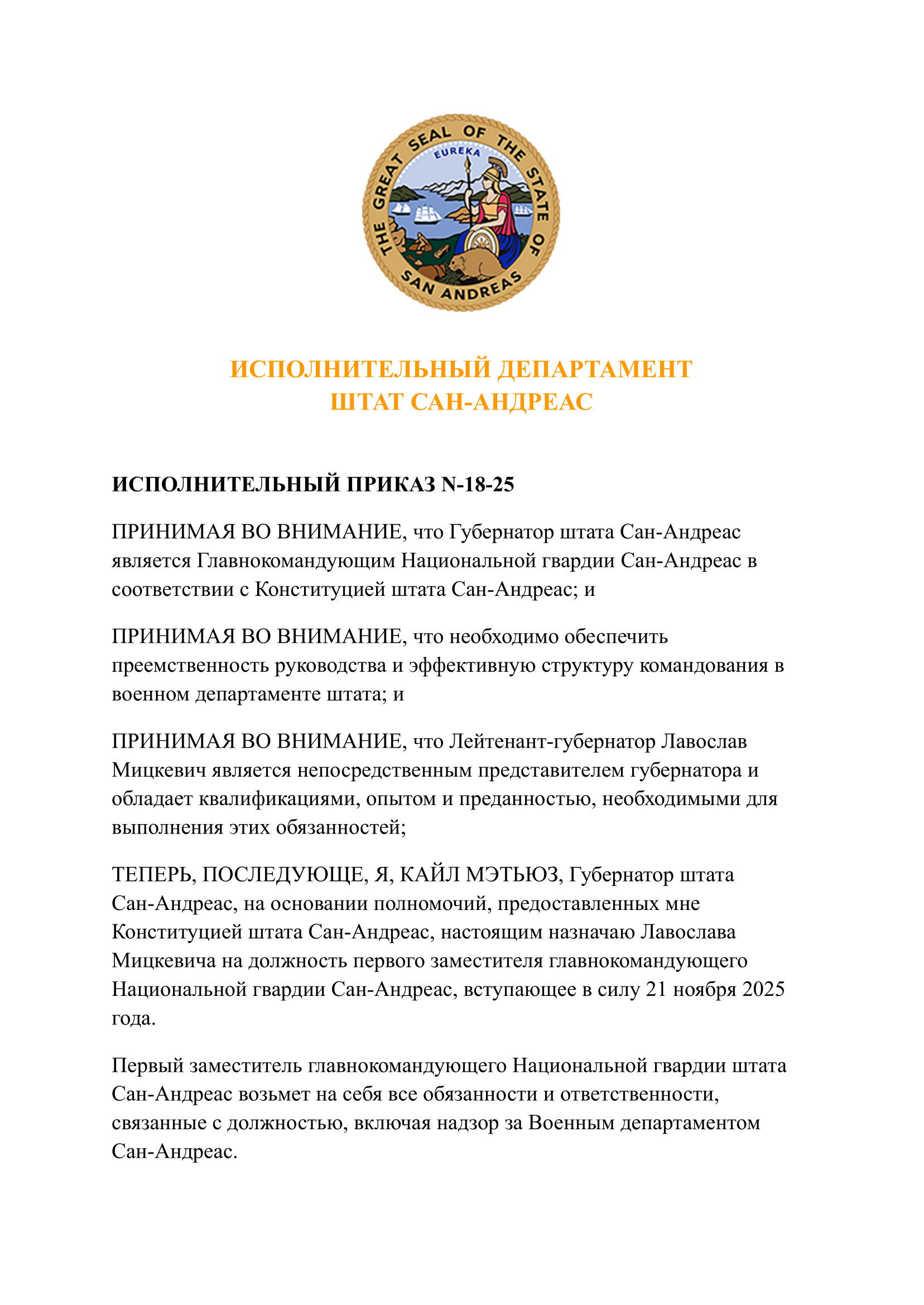 THE GREAT SEAL OF THE STATE OF SAN ANDREAS
EUREKA

ИСПОЛНИТЕЛЬНЫЙ ДЕПАРТАМЕНТ
ШТАТ САН-АНДРЕАС

ИСПОЛНИТЕЛЬНЫЙ ПРИКАЗ N-18-25

ПРИНИМАЯ ВО ВНИМАНИЕ, что Губернатор штата Сан-Андреас является Главнокомандующим Национальной гвардии Сан-Андреас в соответствии с Конституцией штата Сан-Андреас; и

ПРИНИМАЯ ВО ВНИМАНИЕ, что необходимо обеспечить преемственность руководства и эффективную структуру командования в военном департаменте штата; и

ПРИНИМАЯ ВО ВНИМАНИЕ, что Лейтенант-губернатор Лавослав Мицкевич является непосредственным представителем губернатора и обладает квалификациями, опытом и преданностью, необходимыми для выполнения этих обязанностей;

ТЕПЕРЬ, ПОСЛЕДУЮЩЕ, Я, КАЙЛ МЭТЬЮЗ, Губернатор штата Сан-Андреас, на основании полномочий, предоставленных мне Конституцией штата Сан-Андреас, настоящим назначаю Лавослава Мицкевича на должность первого заместителя главнокомандующего Национальной гвардии Сан-Андреас, вступающее в силу 21 ноября 2025 года.

Первый заместитель главнокомандующего Национальной гвардии штата Сан-Андреас возьмет на себя все обязанности и ответственности, связанные с должностью, включая надзор за Военным департаментом Сан-Андреас.